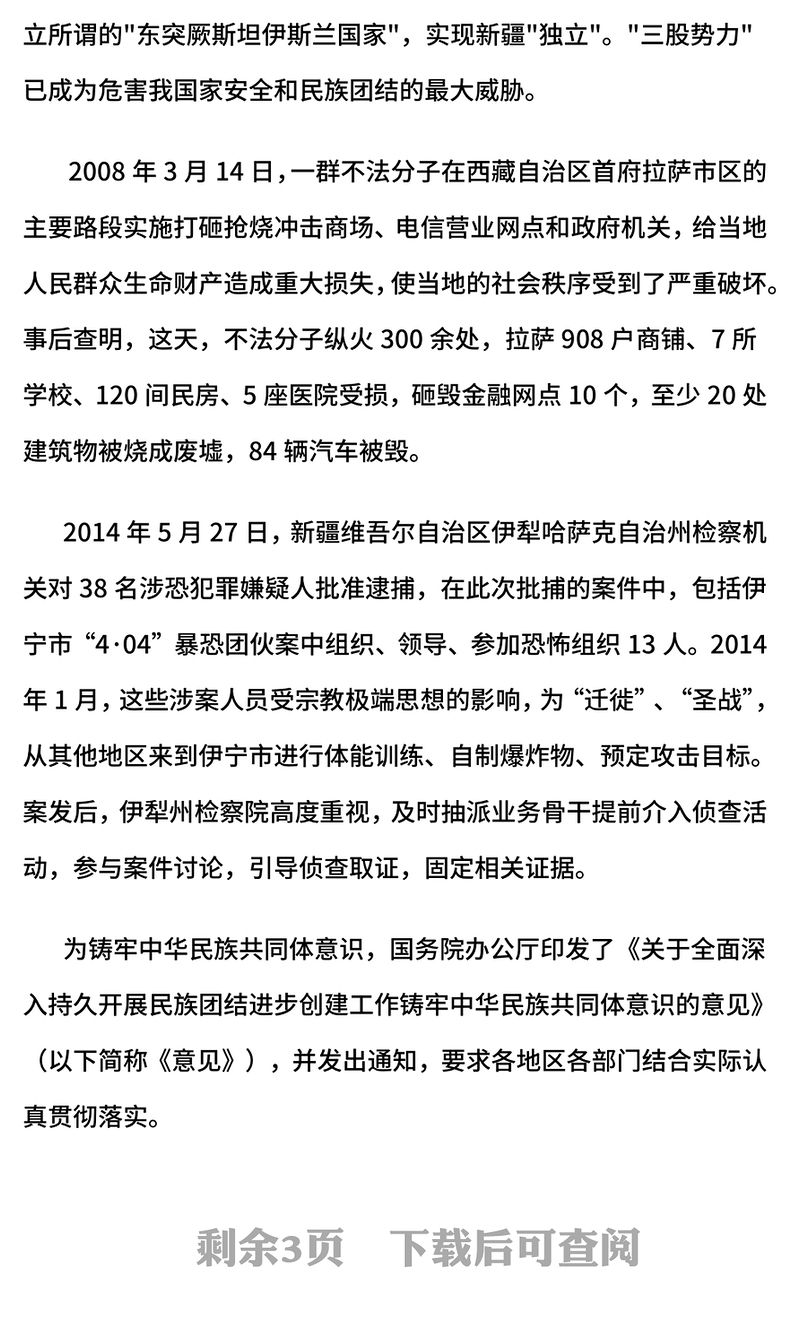 立所谓的"东突厥斯坦伊斯兰国家"，实现新疆"独立"。"三股势力"已成为危害我国家安全和民族团结的最大威胁。

2008 年 3 月 14 日，一群不法分子在西藏自治区首府拉萨市区的主要路段实施打砸抢烧冲击商场、电信营业网点和政府机关，给当地人民群众生命财产造成重大损失，使当地的社会秩序受到了严重破坏。事后查明，这天，不法分子纵火 300 余处，拉萨 908 户商铺、7 所学校、120 间民房、5 座医院受损，砸毁金融网点 10 个，至少 20 处建筑物被烧成废墟，84 辆汽车被毁。

2014 年 5 月 27 日，新疆维吾尔自治区伊犁哈萨克自治州检察机关对 38 名涉恐犯罪嫌疑人批准逮捕，在此次批捕的案件中，包括伊宁市“4·04”暴恐团伙案中组织、领导、参加恐怖组织 13 人。2014 年 1 月，这些涉案人员受宗教极端思想的影响，为“迁徙”、“圣战”，从其他地区来到伊宁市进行体能训练、自制爆炸物、预定攻击目标。案发后，伊犁州检察院高度重视，及时抽派业务骨干提前介入侦查活动，参与案件讨论，引导侦查取证，固定相关证据。

为铸牢中华民族共同体意识，国务院办公厅印发了《关于全面深入持久开展民族团结进步创建工作铸牢中华民族共同体意识的意见》（以下简称《意见》），并发出通知，要求各地区各部门结合实际认真贯彻落实。

剩余3页 下载后可查阅